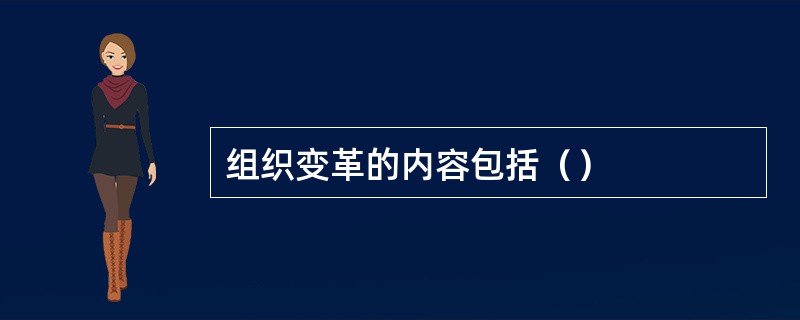 组织变革的内容包括（）